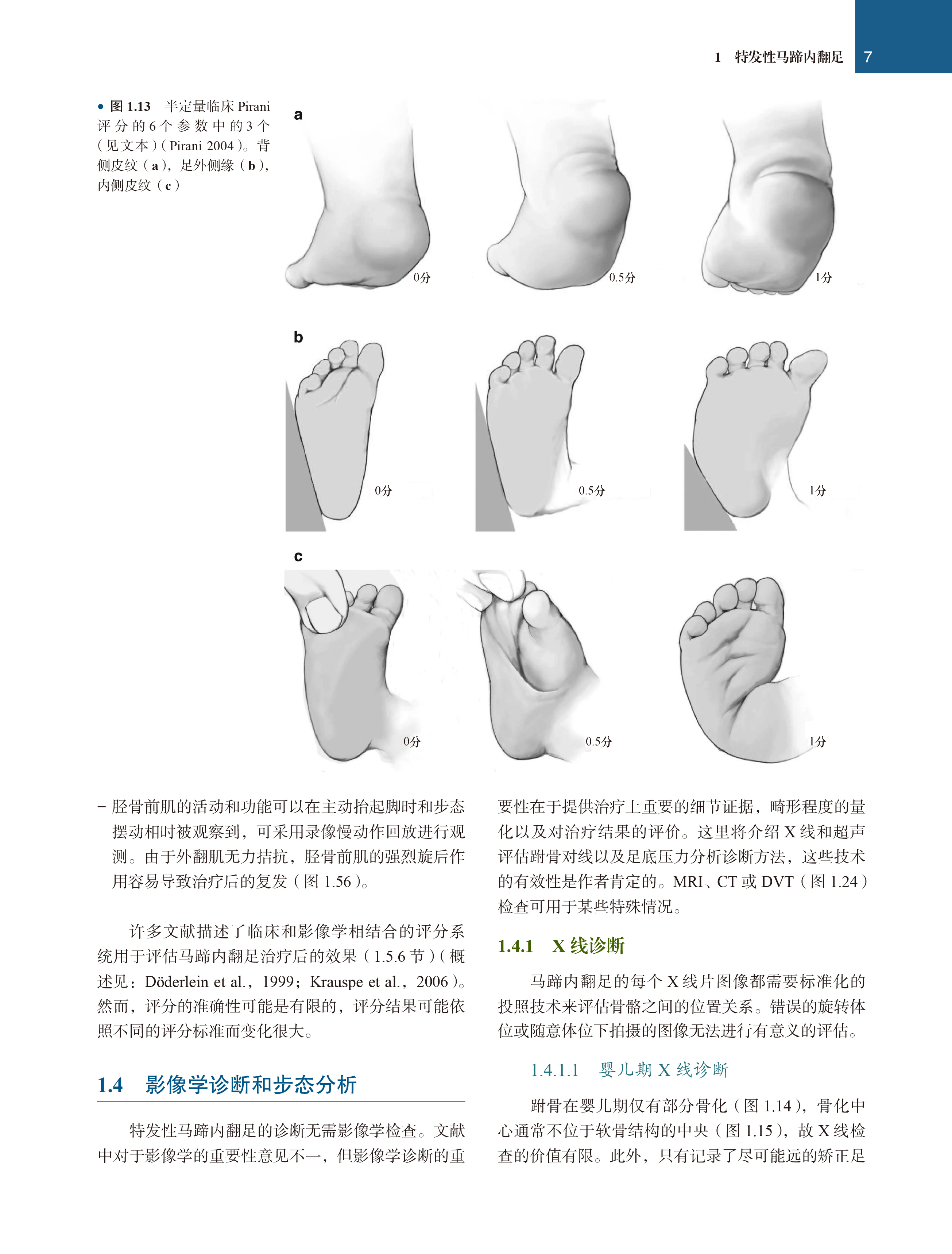 1 特发性马蹄内翻足 7

• 图 1.13 半定量临床 Pirani 评分的 6 个参数中的 3 个（见文本）（Pirani 2004）。背侧皮纹（a），足外侧缘（b），内侧皮纹（c）

a

0分

0.5分

1分

b

0分

0.5分

1分

c

0分

0.5分

1分

– 胫骨前肌的活动和功能可以在主动抬起脚时和步态摆动相时被观察到，可采用录像慢动作回放进行观测。由于外翻肌无力拮抗，胫骨前肌的强烈旋后作用容易导致治疗后的复发（图 1.56）。

许多文献描述了临床和影像学相结合的评分系统用于评估马蹄内翻足治疗后的效果（1.5.6 节）（概述见：Döderlein et al.，1999；Krauspe et al.，2006）。然而，评分的准确性可能是有限的，评分结果可能依照不同的评分标准而变化很大。

1.4 影像学诊断和步态分析

特发性马蹄内翻足的诊断无需影像学检查。文献中对于影像学的重要性意见不一，但影像学诊断的重要性在于提供治疗上重要的细节证据，畸形程度的量化以及对治疗结果的评价。这里将介绍 X 线和超声评估跗骨对线以及足底压力分析诊断方法，这些技术的有效性是作者肯定的。MRI、CT 或 DVT（图 1.24）检查可用于某些特殊情况。

1.4.1 X 线诊断

马蹄内翻足的每个 X 线片图像都需要标准化的投照技术来评估骨骼之间的位置关系。错误的旋转体位或随意体位下拍摄的图像无法进行有意义的评估。

1.4.1.1 婴儿期 X 线诊断

跗骨在婴儿期仅有部分骨化（图 1.14），骨化中心通常不位于软骨结构的中央（图 1.15），故 X 线检查的价值有限。此外，只有记录了尽可能远的矫正足